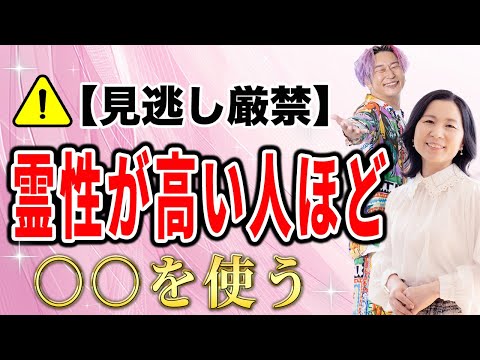 【見逃し厳禁】

霊性が高い人ほど

〇〇を使う